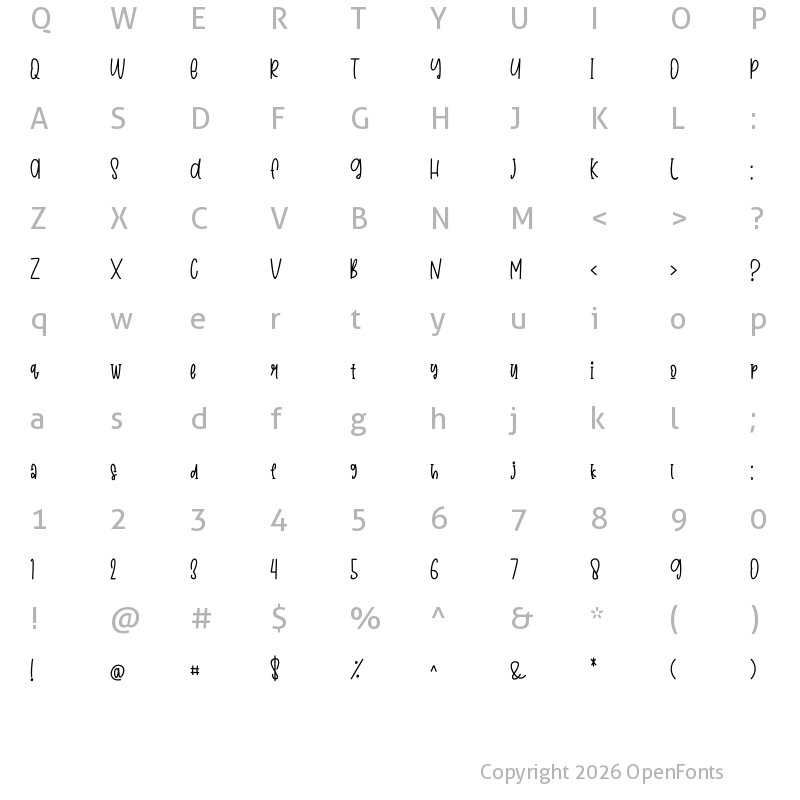 Q W E R T Y U I O P
Q W E R T Y U I O P
A S D F G H J K L :
A S D F G H J K L :
Z X C V B N M < > ?
Z X C V B N M < > ?
q w e r t y u i o p
q w e r t y u i o p
a s d f g h j k l ;
a s d f g h j k l ;
1 2 3 4 5 6 7 8 9 0
1 2 3 4 5 6 7 8 9 0
! @ # $ % ^ & * ( )
! @ # $ % ^ & * ( )

Copyright 2026 OpenFonts